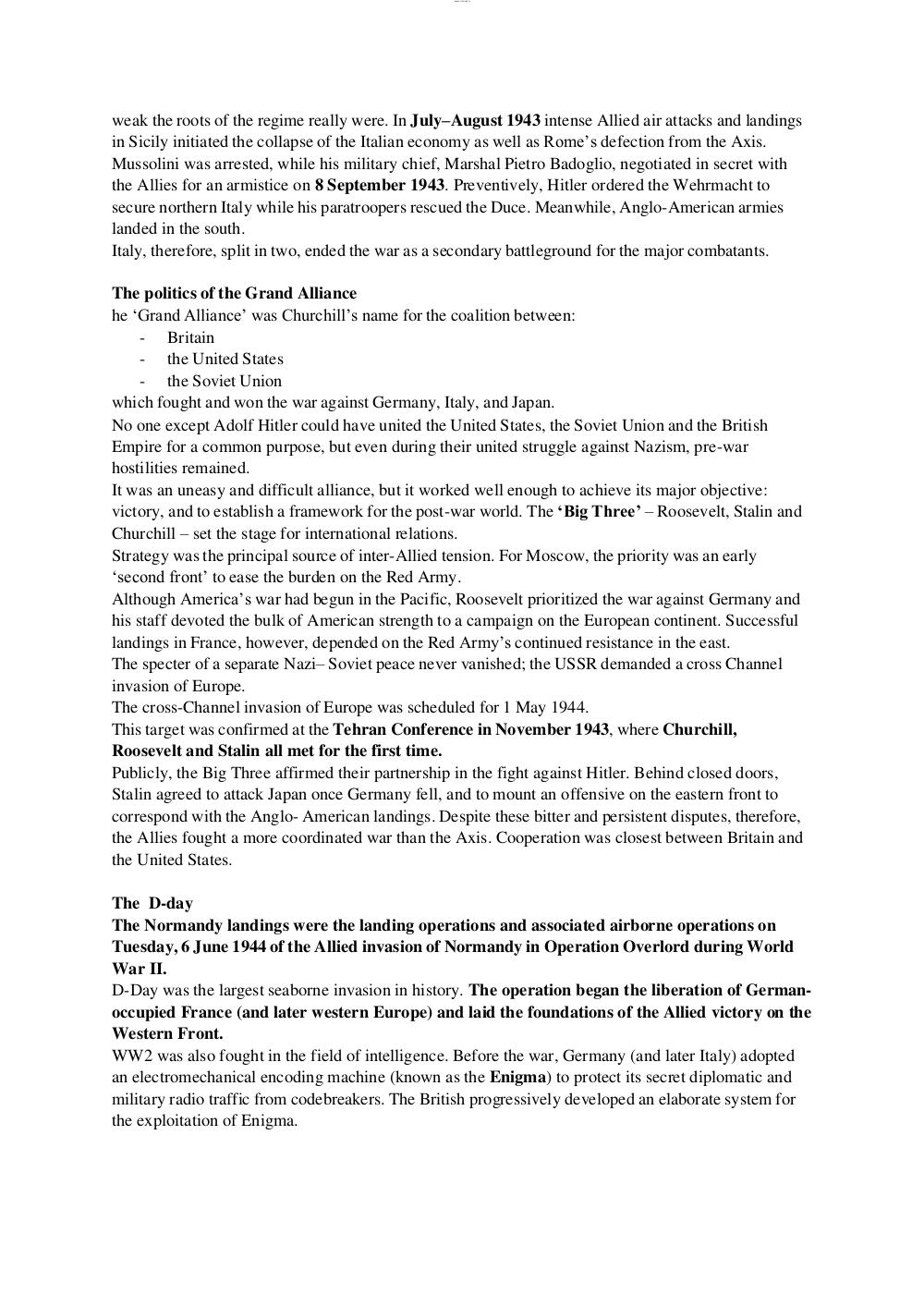 weak the roots of the regime really were. In July–August 1943 intense Allied air attacks and landings in Sicily initiated the collapse of the Italian economy as well as Rome's defection from the Axis. Mussolini was arrested, while his military chief, Marshal Pietro Badoglio, negotiated in secret with the Allies for an armistice on 8 September 1943. Preventively, Hitler ordered the Wehrmacht to secure northern Italy while his paratroopers rescued the Duce. Meanwhile, Anglo-American armies landed in the south.
Italy, therefore, split in two, ended the war as a secondary battleground for the major combatants.

The politics of the Grand Alliance
he 'Grand Alliance' was Churchill's name for the coalition between:
- Britain
- the United States
- the Soviet Union
which fought and won the war against Germany, Italy, and Japan.
No one except Adolf Hitler could have united the United States, the Soviet Union and the British Empire for a common purpose, but even during their united struggle against Nazism, pre-war hostilities remained.
It was an uneasy and difficult alliance, but it worked well enough to achieve its major objective: victory, and to establish a framework for the post-war world. The 'Big Three' – Roosevelt, Stalin and Churchill – set the stage for international relations.
Strategy was the principal source of inter-Allied tension. For Moscow, the priority was an early 'second front' to ease the burden on the Red Army.
Although America's war had begun in the Pacific, Roosevelt prioritized the war against Germany and his staff devoted the bulk of American strength to a campaign on the European continent. Successful landings in France, however, depended on the Red Army's continued resistance in the east.
The specter of a separate Nazi– Soviet peace never vanished; the USSR demanded a cross Channel invasion of Europe.
The cross-Channel invasion of Europe was scheduled for 1 May 1944.
This target was confirmed at the Tehran Conference in November 1943, where Churchill, Roosevelt and Stalin all met for the first time.
Publicly, the Big Three affirmed their partnership in the fight against Hitler. Behind closed doors, Stalin agreed to attack Japan once Germany fell, and to mount an offensive on the eastern front to correspond with the Anglo- American landings. Despite these bitter and persistent disputes, therefore, the Allies fought a more coordinated war than the Axis. Cooperation was closest between Britain and the United States.

The D-day
The Normandy landings were the landing operations and associated airborne operations on Tuesday, 6 June 1944 of the Allied invasion of Normandy in Operation Overlord during World War II.
D-Day was the largest seaborne invasion in history. The operation began the liberation of German-occupied France (and later western Europe) and laid the foundations of the Allied victory on the Western Front.
WW2 was also fought in the field of intelligence. Before the war, Germany (and later Italy) adopted an electromechanical encoding machine (known as the Enigma) to protect its secret diplomatic and military radio traffic from codebreakers. The British progressively developed an elaborate system for the exploitation of Enigma.